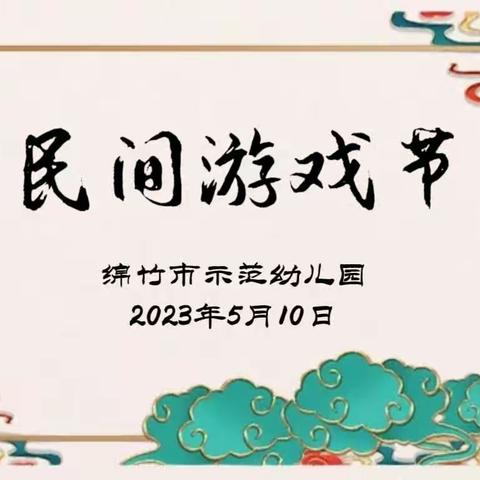 民间游戏节

绵竹市示范幼儿园
2023年5月10日